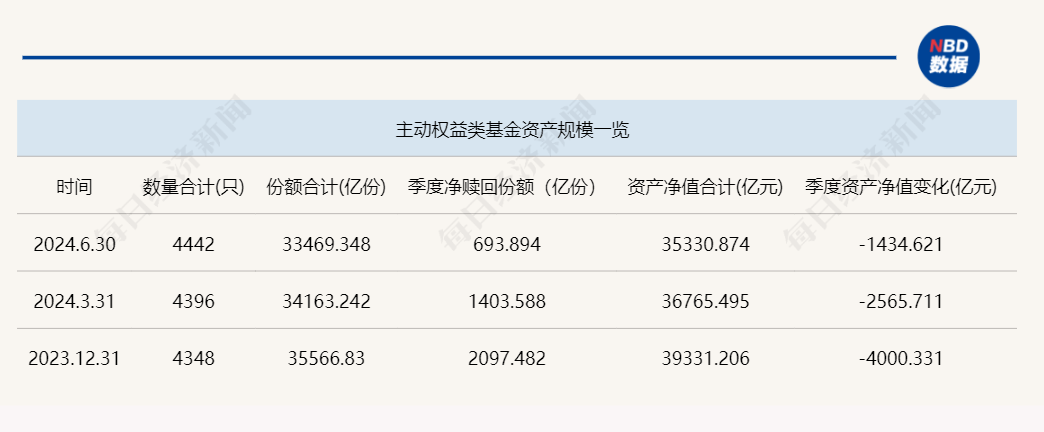 NBD 数据

主动权益类基金资产规模一览

| 时间 | 数量合计(只) | 份额合计(亿份) | 季度净赎回份额（亿份） | 资产净值合计(亿元) | 季度资产净值变化(亿元) |
|---|---|---|---|---|---|
| 2024.6.30 | 4442 | 33469.348 | 693.894 | 35330.874 | -1434.621 |
| 2024.3.31 | 4396 | 34163.242 | 1403.588 | 36765.495 | -2565.711 |
| 2023.12.31 | 4348 | 35566.83 | 2097.482 | 39331.206 | -4000.331 |

每日经济新闻